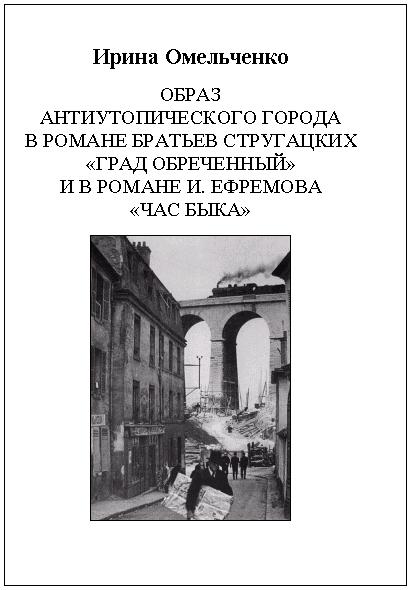 Ирина Омельченко

ОБРАЗ
АНТИУТОПИЧЕСКОГО ГОРОДА
В РОМАНЕ БРАТЬЕВ СТРУГАЦКИХ
«ГРАД ОБРЕЧЕННЫЙ»
И В РОМАНЕ И. ЕФРЕМОВА
«ЧАС БЫКА»